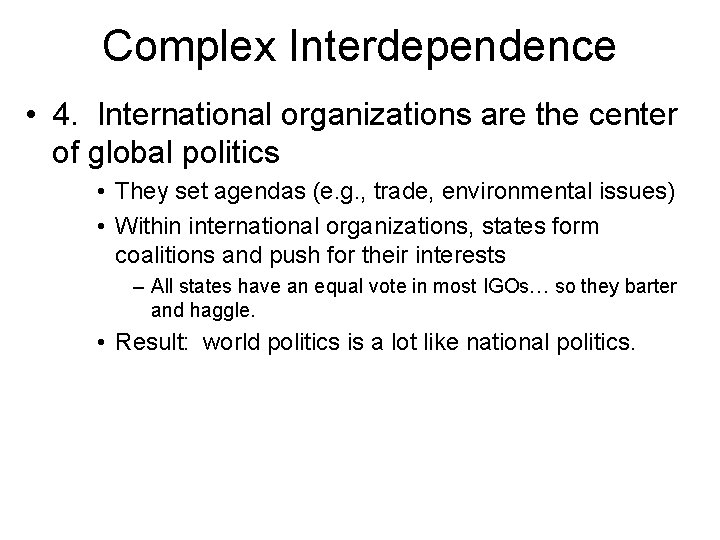 Complex Interdependence

• 4. International organizations are the center of global politics

• They set agendas (e.g., trade, environmental issues)

• Within international organizations, states form coalitions and push for their interests

– All states have an equal vote in most IGOs… so they barter and haggle.

• Result: world politics is a lot like national politics.